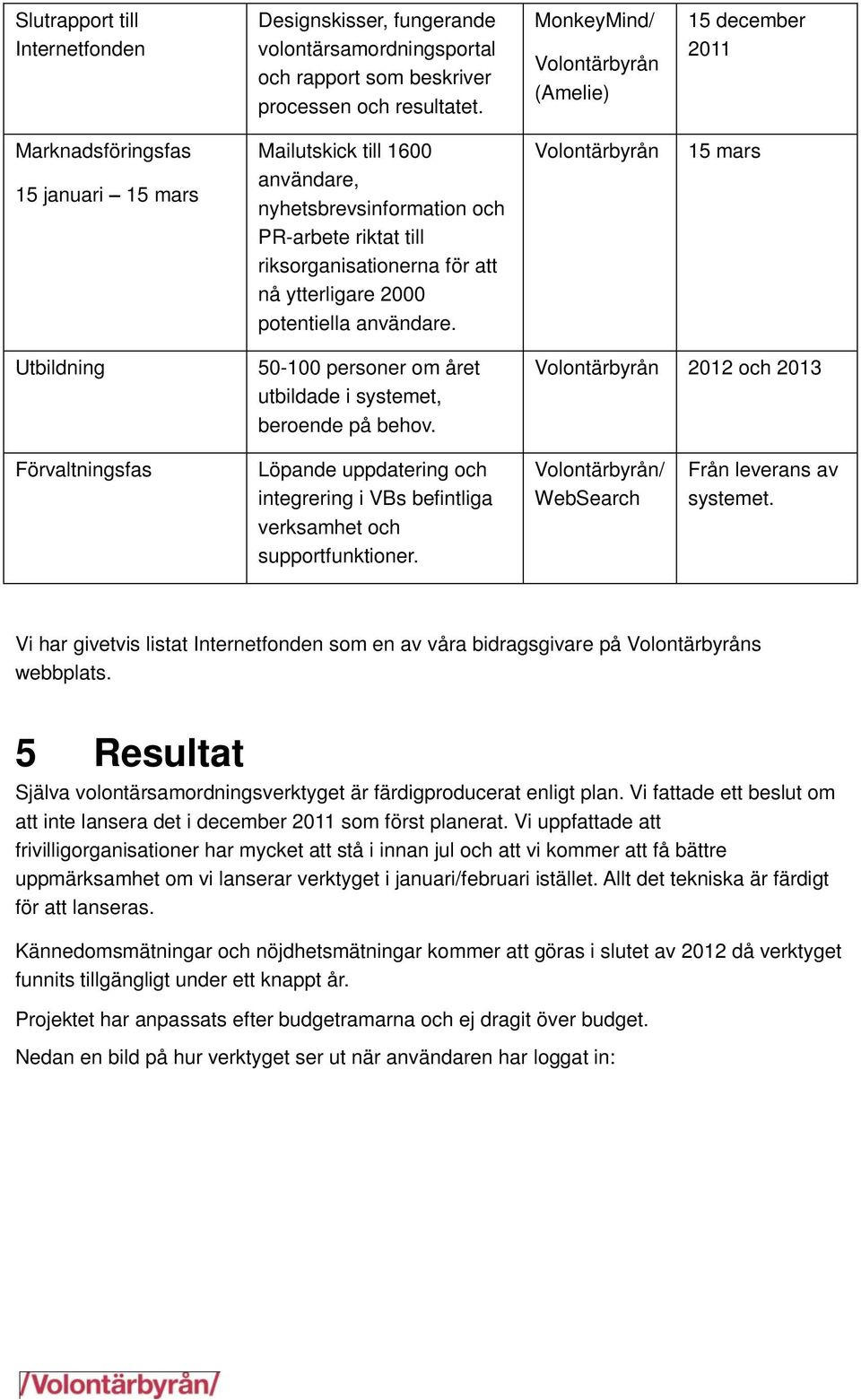 | Slutrapport till Internetfonden | Designskisser, fungerande volontärsamordningsportal och rapport som beskriver processen och resultatet. | MonkeyMind/ Volontärbyrån (Amelie) | 15 december 2011 |
|---|---|---|---|
| Marknadsföringsfas 15 januari – 15 mars | Mailutskick till 1600 användare, nyhetsbrevsinformation och PR-arbete riktat till riksorganisationerna för att nå ytterligare 2000 potentiella användare. | Volontärbyrån | 15 mars |
| Utbildning | 50-100 personer om året utbildade i systemet, beroende på behov. | Volontärbyrån | 2012 och 2013 |
| Förvaltningsfas | Löpande uppdatering och integrering i VBs befintliga verksamhet och supportfunktioner. | Volontärbyrån/ WebSearch | Från leverans av systemet. |

Vi har givetvis listat Internetfonden som en av våra bidragsgivare på Volontärbyråns webbplats.

5 Resultat

Själva volontärsamordningsverktyget är färdigproducerat enligt plan. Vi fattade ett beslut om att inte lansera det i december 2011 som först planerat. Vi uppfattade att frivilligorganisationer har mycket att stå i innan jul och att vi kommer att få bättre uppmärksamhet om vi lanserar verktyget i januari/februari istället. Allt det tekniska är färdigt för att lanseras.

Kännedomsmätningar och nöjdhetsmätningar kommer att göras i slutet av 2012 då verktyget funnits tillgängligt under ett knappt år.

Projektet har anpassats efter budgetramarna och ej dragit över budget.

Nedan en bild på hur verktyget ser ut när användaren har loggat in:

/Volontärbyrån/